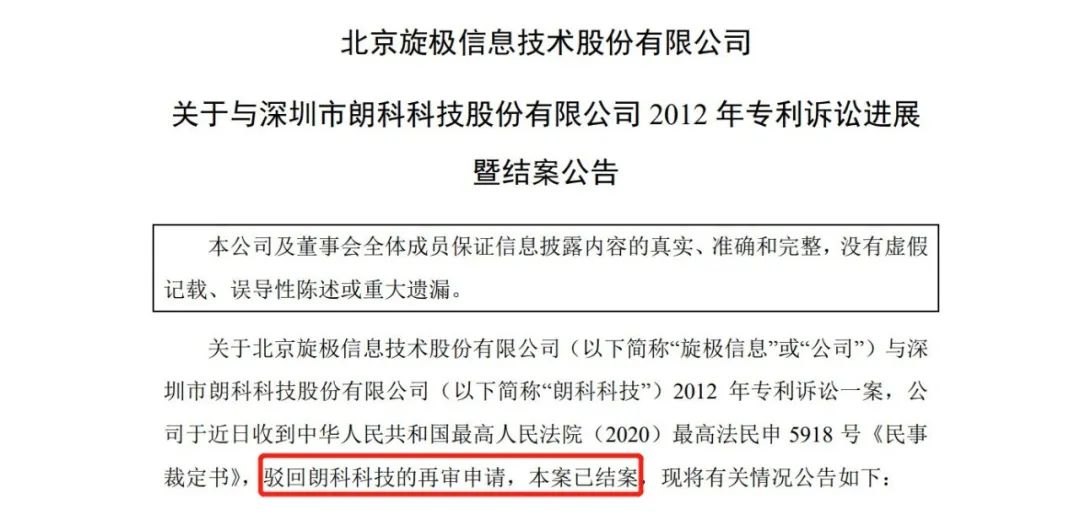 北京旋极信息技术股份有限公司

关于与深圳市朗科科技股份有限公司 2012 年专利诉讼进展暨结案公告

本公司及董事会全体成员保证信息披露内容的真实、准确和完整，没有虚假记载、误导性陈述或重大遗漏。

关于北京旋极信息技术股份有限公司（以下简称“旋极信息”或“公司”）与深圳市朗科科技股份有限公司（以下简称“朗科科技”）2012 年专利诉讼一案，公司于近日收到中华人民共和国最高人民法院（2020）最高法民申 5918 号《民事裁定书》，驳回朗科科技的再审申请，本案已结案，现将有关情况公告如下：